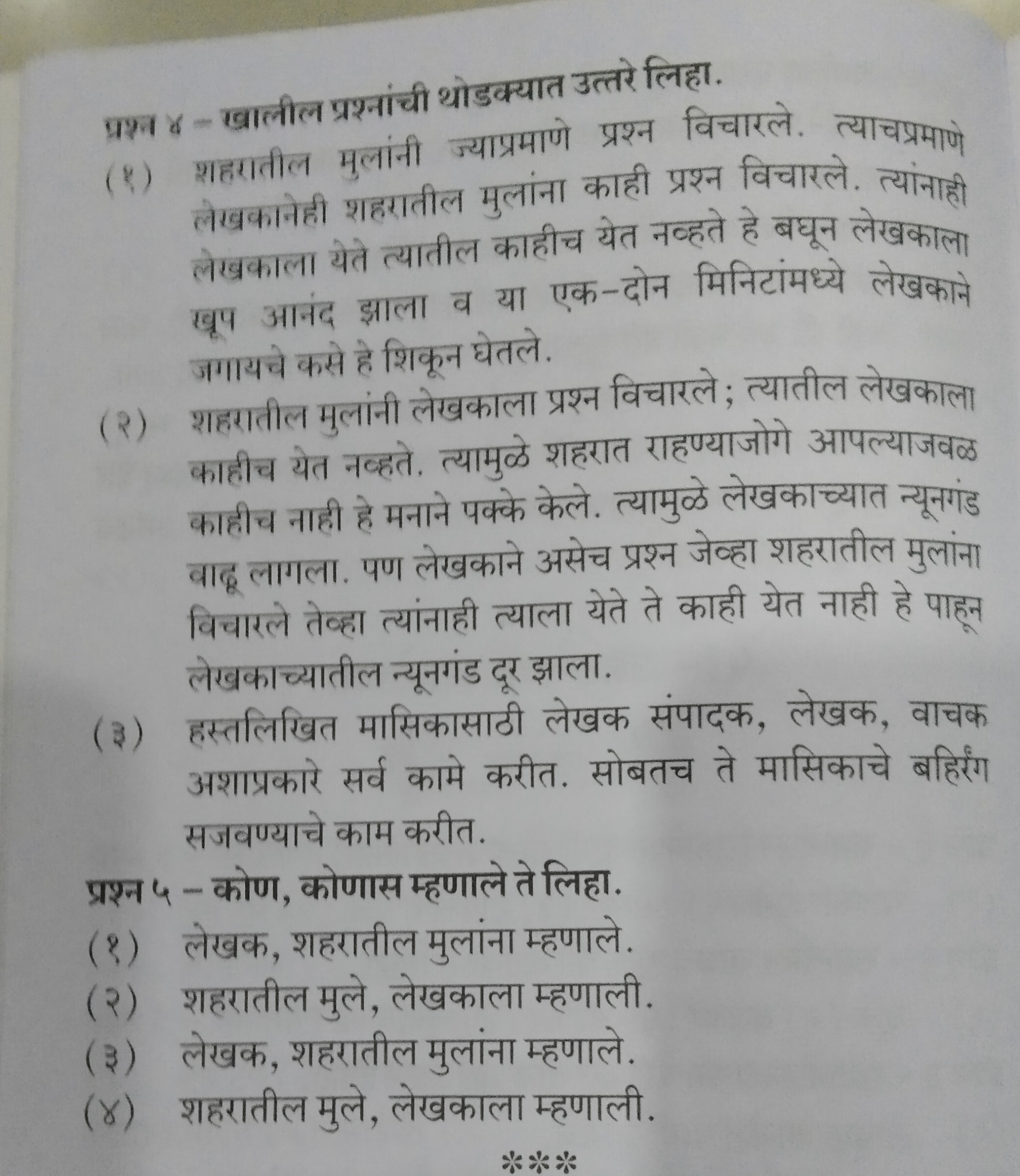 प्रश्न ४ – खालील प्रश्नांची थोडक्यात उत्तरे लिहा.

(१) शहरातील मुलांनी ज्याप्रमाणे प्रश्न विचारले. त्याचप्रमाणे लेखकानेही शहरातील मुलांना काही प्रश्न विचारले. त्यांनाही लेखकाला येते त्यातील काहीच येत नव्हते हे बघून लेखकाला खूप आनंद झाला व या एक-दोन मिनिटांमध्ये लेखकाने जगायचे कसे हे शिकून घेतले.

(२) शहरातील मुलांनी लेखकाला प्रश्न विचारले; त्यातील लेखकाला काहीच येत नव्हते. त्यामुळे शहरात राहण्याजोगे आपल्याजवळ काहीच नाही हे मनाने पक्के केले. त्यामुळे लेखकाच्यात न्यूनगंड वाढू लागला. पण लेखकाने असेच प्रश्न जेव्हा शहरातील मुलांना विचारले तेव्हा त्यांनाही त्याला येते ते काही येत नाही हे पाहून लेखकाच्यातील न्यूनगंड दूर झाला.

(३) हस्तलिखित मासिकासाठी लेखक संपादक, लेखक, वाचक अशाप्रकारे सर्व कामे करीत. सोबतच ते मासिकाचे बहिरंग सजवण्याचे काम करीत.

प्रश्न ५ – कोण, कोणास म्हणाले ते लिहा.

(१) लेखक, शहरातील मुलांना म्हणाले.

(२) शहरातील मुले, लेखकाला म्हणाली.

(३) लेखक, शहरातील मुलांना म्हणाले.

(४) शहरातील मुले, लेखकाला म्हणाली.

***